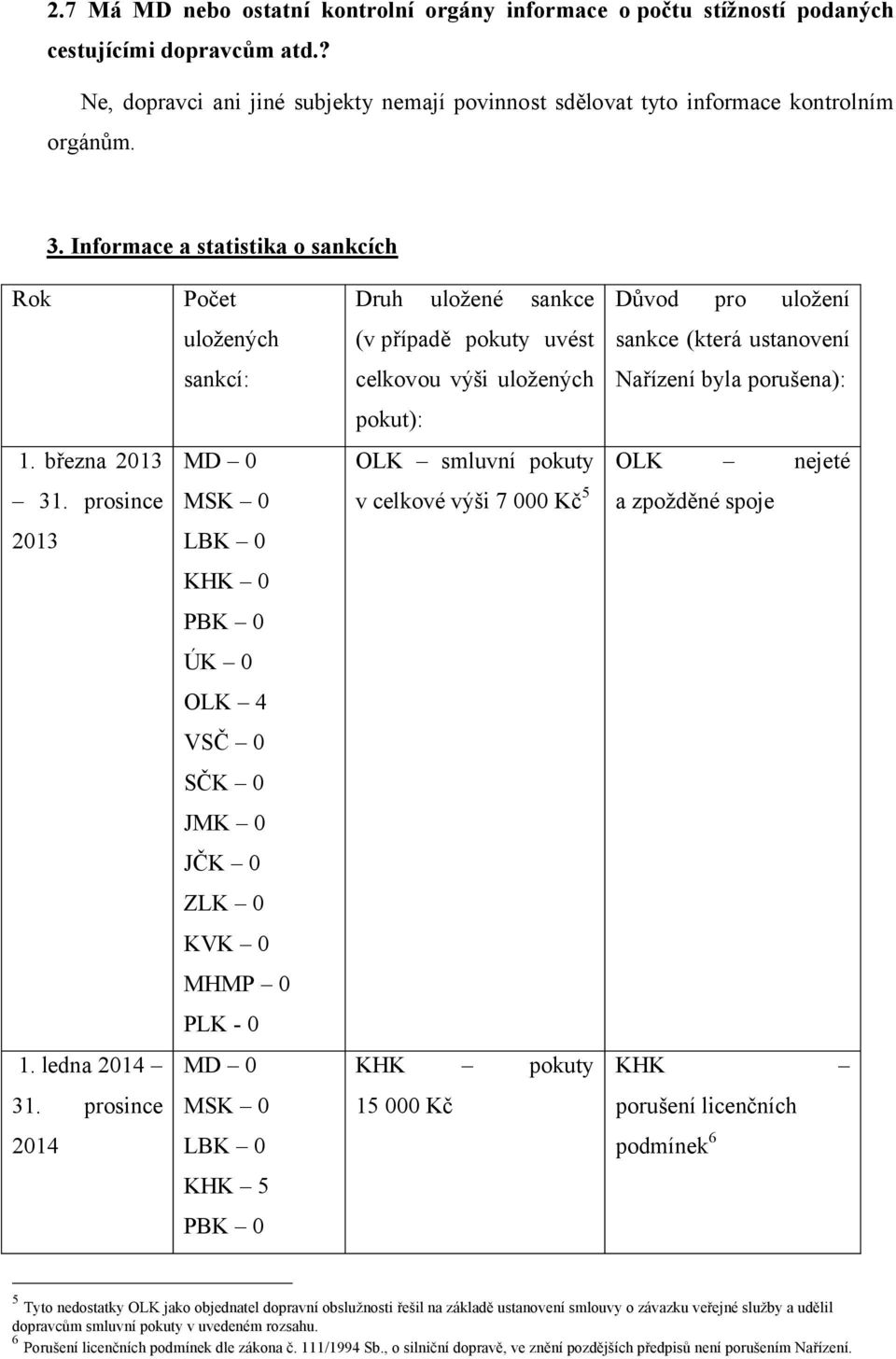 2.7 Má MD nebo ostatní kontrolní orgány informace o počtu stížností podaných cestujícími dopravcům atd.?

Ne, dopravci ani jiné subjekty nemají povinnost sdělovat tyto informace kontrolním orgánům.

3. Informace a statistika o sankcích

| Rok | Počet uložených sankcí: | Druh uložené sankce (v případě pokuty uvést celkovou výši uložených pokut): | Důvod pro uložení sankce (která ustanovení Nařízení byla porušena): |
|---|---|---|---|
| 1. března 2013 – 31. prosince 2013 | MD – 0 MSK – 0 LBK – 0 KHK – 0 PBK – 0 ÚK – 0 OLK – 4 VSČ – 0 SČK – 0 JMK – 0 JČK – 0 ZLK – 0 KVK – 0 MHMP – 0 PLK - 0 | OLK – smluvní pokuty v celkové výši 7 000 Kč$^5$ | OLK – nejeté a zpožděné spoje |
| 1. ledna 2014 – 31. prosince 2014 | MD – 0 MSK – 0 LBK – 0 KHK – 5 PBK – 0 | KHK – pokuty 15 000 Kč | KHK – porušení licenčních podmínek$^6$ |

$^5$ Tyto nedostatky OLK jako objednatel dopravní obslužnosti řešil na základě ustanovení smlouvy o závazku veřejné služby a udělil dopravcům smluvní pokuty v uvedeném rozsahu.
$^6$ Porušení licenčních podmínek dle zákona č. 111/1994 Sb., o silniční dopravě, ve znění pozdějších předpisů není porušením Nařízení.